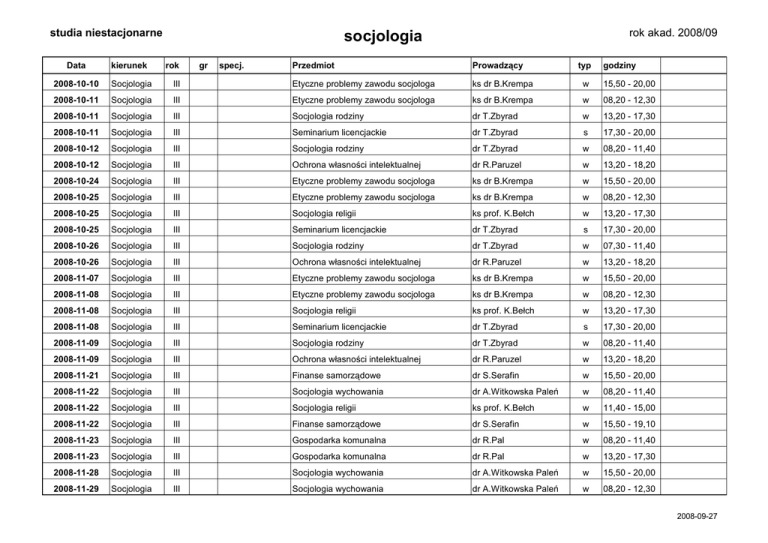 studia niestacjonarne

socjologia

rok akad. 2008/09

| Data | kierunek | rok | gr | specj. | Przedmiot | Prowadzący | typ | godziny |  |
|---|---|---|---|---|---|---|---|---|---|
| 2008-10-10 | Socjologia | III | | | Etyczne problemy zawodu socjologa | ks dr B.Krempa | w | 15,50 - 20,00 | |
| 2008-10-11 | Socjologia | III | | | Etyczne problemy zawodu socjologa | ks dr B.Krempa | w | 08,20 - 12,30 | |
| 2008-10-11 | Socjologia | III | | | Socjologia rodziny | dr T.Zbyrad | w | 13,20 - 17,30 | |
| 2008-10-11 | Socjologia | III | | | Seminarium licencjackie | dr T.Zbyrad | s | 17,30 - 20,00 | |
| 2008-10-12 | Socjologia | III | | | Socjologia rodziny | dr T.Zbyrad | w | 08,20 - 11,40 | |
| 2008-10-12 | Socjologia | III | | | Ochrona własności intelektualnej | dr R.Paruzel | w | 13,20 - 18,20 | |
| 2008-10-24 | Socjologia | III | | | Etyczne problemy zawodu socjologa | ks dr B.Krempa | w | 15,50 - 20,00 | |
| 2008-10-25 | Socjologia | III | | | Etyczne problemy zawodu socjologa | ks dr B.Krempa | w | 08,20 - 12,30 | |
| 2008-10-25 | Socjologia | III | | | Socjologia religii | ks prof. K.Bełch | w | 13,20 - 17,30 | |
| 2008-10-25 | Socjologia | III | | | Seminarium licencjackie | dr T.Zbyrad | s | 17,30 - 20,00 | |
| 2008-10-26 | Socjologia | III | | | Socjologia rodziny | dr T.Zbyrad | w | 07,30 - 11,40 | |
| 2008-10-26 | Socjologia | III | | | Ochrona własności intelektualnej | dr R.Paruzel | w | 13,20 - 18,20 | |
| 2008-11-07 | Socjologia | III | | | Etyczne problemy zawodu socjologa | ks dr B.Krempa | w | 15,50 - 20,00 | |
| 2008-11-08 | Socjologia | III | | | Etyczne problemy zawodu socjologa | ks dr B.Krempa | w | 08,20 - 12,30 | |
| 2008-11-08 | Socjologia | III | | | Socjologia religii | ks prof. K.Bełch | w | 13,20 - 17,30 | |
| 2008-11-08 | Socjologia | III | | | Seminarium licencjackie | dr T.Zbyrad | s | 17,30 - 20,00 | |
| 2008-11-09 | Socjologia | III | | | Socjologia rodziny | dr T.Zbyrad | w | 08,20 - 11,40 | |
| 2008-11-09 | Socjologia | III | | | Ochrona własności intelektualnej | dr R.Paruzel | w | 13,20 - 18,20 | |
| 2008-11-21 | Socjologia | III | | | Finanse samorządowe | dr S.Serafin | w | 15,50 - 20,00 | |
| 2008-11-22 | Socjologia | III | | | Socjologia wychowania | dr A.Witkowska Paleń | w | 08,20 - 11,40 | |
| 2008-11-22 | Socjologia | III | | | Socjologia religii | ks prof. K.Bełch | w | 11,40 - 15,00 | |
| 2008-11-22 | Socjologia | III | | | Finanse samorządowe | dr S.Serafin | w | 15,50 - 19,10 | |
| 2008-11-23 | Socjologia | III | | | Gospodarka komunalna | dr R.Pal | w | 08,20 - 11,40 | |
| 2008-11-23 | Socjologia | III | | | Gospodarka komunalna | dr R.Pal | w | 13,20 - 17,30 | |
| 2008-11-28 | Socjologia | III | | | Socjologia wychowania | dr A.Witkowska Paleń | w | 15,50 - 20,00 | |
| 2008-11-29 | Socjologia | III | | | Socjologia wychowania | dr A.Witkowska Paleń | w | 08,20 - 12,30 | |

2008-09-27